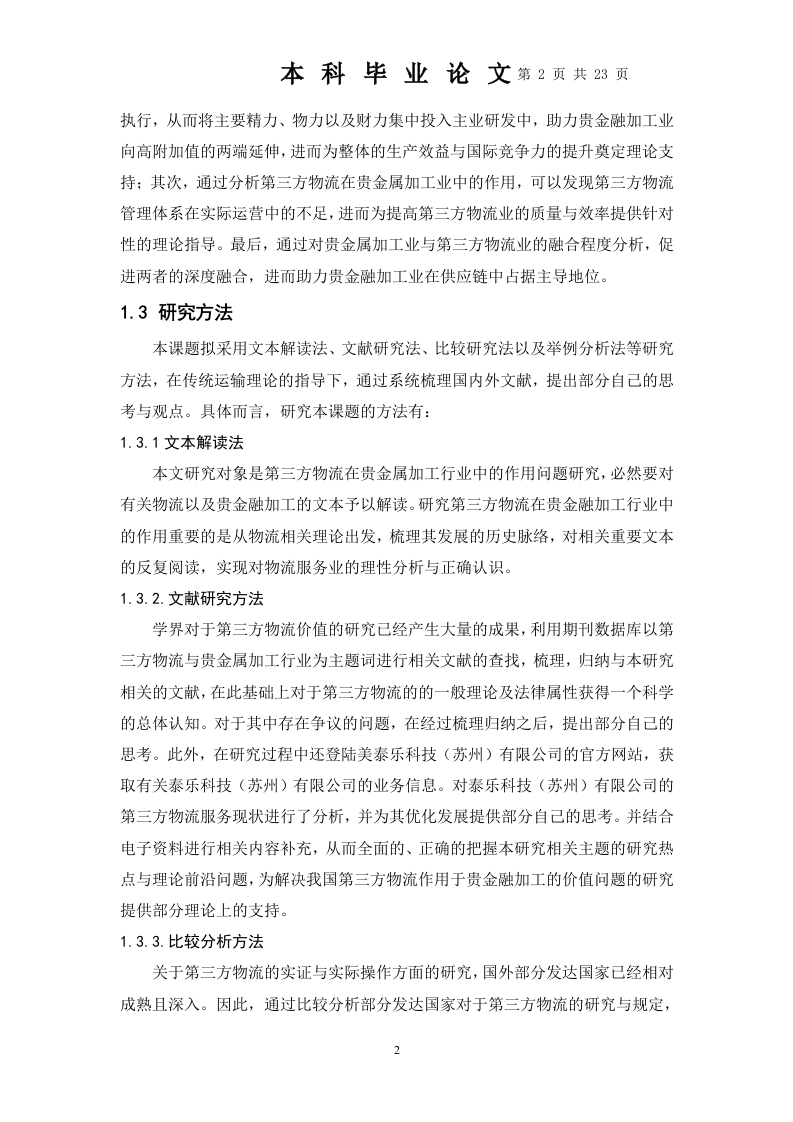 本 科 毕 业 论 文 第 2 页 共 23 页

执行，从而将主要精力、物力以及财力集中投入主业研发中，助力贵金融加工业向高附加值的两端延伸，进而为整体的生产效益与国际竞争力的提升奠定理论支持；其次，通过分析第三方物流在贵金属加工业中的作用，可以发现第三方物流管理体系在实际运营中的不足，进而为提高第三方物流业的质量与效率提供针对性的理论指导。最后，通过对贵金属加工业与第三方物流业的融合程度分析，促进两者的深度融合，进而助力贵金融加工业在供应链中占据主导地位。

1.3 研究方法

本课题拟采用文本解读法、文献研究法、比较研究法以及举例分析法等研究方法，在传统运输理论的指导下，通过系统梳理国内外文献，提出部分自己的思考与观点。具体而言，研究本课题的方法有：

1.3.1 文本解读法

本文研究对象是第三方物流在贵金属加工行业中的作用问题研究，必然要对有关物流以及贵金融加工的文本予以解读。研究第三方物流在贵金融加工行业中的作用重要的是从物流相关理论出发，梳理其发展的历史脉络，对相关重要文本的反复阅读，实现对物流服务业的理性分析与正确认识。

1.3.2.文献研究方法

学界对于第三方物流价值的研究已经产生大量的成果，利用期刊数据库以第三方物流与贵金属加工行业为主题词进行相关文献的查找，梳理，归纳与本研究相关的文献，在此基础上对于第三方物流的的一般理论及法律属性获得一个科学的总体认知。对于其中存在争议的问题，在经过梳理归纳之后，提出部分自己的思考。此外，在研究过程中还登陆美泰乐科技（苏州）有限公司的官方网站，获取有关泰乐科技（苏州）有限公司的业务信息。对泰乐科技（苏州）有限公司的第三方物流服务现状进行了分析，并为其优化发展提供部分自己的思考。并结合电子资料进行相关内容补充，从而全面的、正确的把握本研究相关主题的研究热点与理论前沿问题，为解决我国第三方物流作用于贵金融加工的价值问题的研究提供部分理论上的支持。

1.3.3.比较分析方法

关于第三方物流的实证与实际操作方面的研究，国外部分发达国家已经相对成熟且深入。因此，通过比较分析部分发达国家对于第三方物流的研究与规定，

2